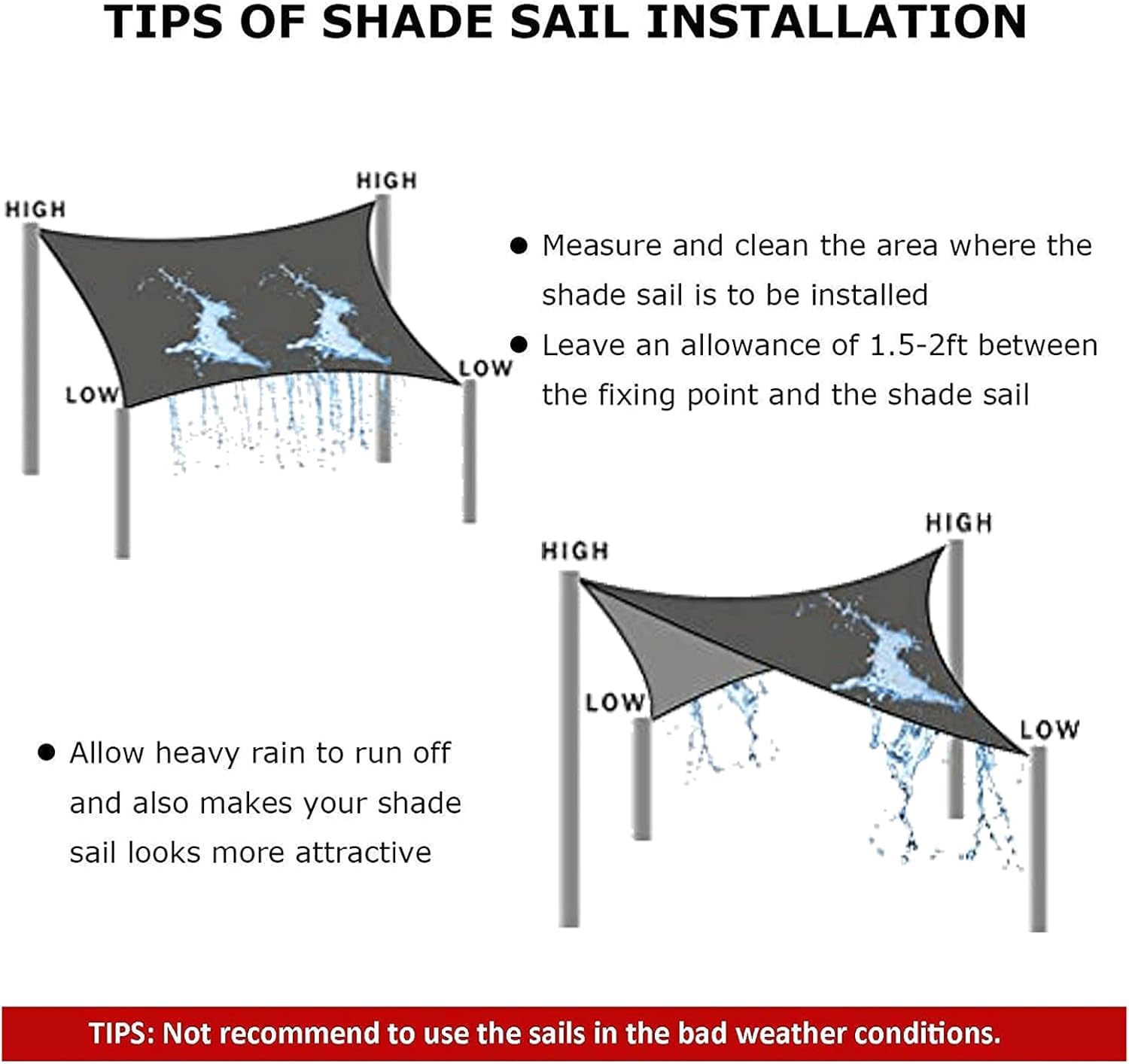 TIPS OF SHADE SAIL INSTALLATION

HIGH

HIGH

LOW

LOW

● Measure and clean the area where the shade sail is to be installed

● Leave an allowance of 1.5-2ft between the fixing point and the shade sail

HIGH

HIGH

LOW

LOW

● Allow heavy rain to run off and also makes your shade sail looks more attractive

TIPS: Not recommend to use the sails in the bad weather conditions.